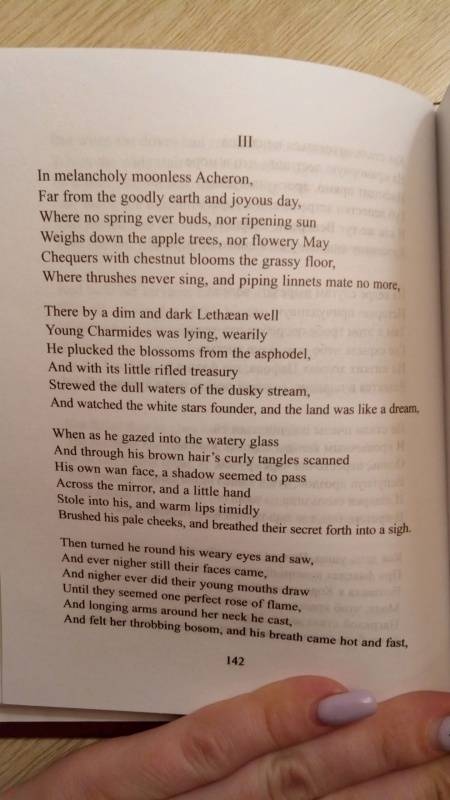 III

In melancholy moonless Acheron,
Far from the goodly earth and joyous day,
Where no spring ever buds, nor ripening sun
Weighs down the apple trees, nor flowery May
Chequers with chestnut blooms the grassy floor,
Where thrushes never sing, and piping linnets mate no more,

There by a dim and dark Lethæan well
Young Charmides was lying, wearily
He plucked the blossoms from the asphodel,
And with its little rifled treasury
Strewed the dull waters of the dusky stream,
And watched the white stars founder, and the land was like a dream.

When as he gazed into the watery glass
And through his brown hair's curly tangles scanned
His own wan face, a shadow seemed to pass
Across the mirror, and a little hand
Stole into his, and warm lips timidly
Brushed his pale cheeks, and breathed their secret forth into a sigh.

Then turned he round his weary eyes and saw,
And ever nigher still their faces came,
And nigher ever did their young mouths draw
Until they seemed one perfect rose of flame,
And longing arms around her neck he cast,
And felt her throbbing bosom, and his breath came hot and fast,

142